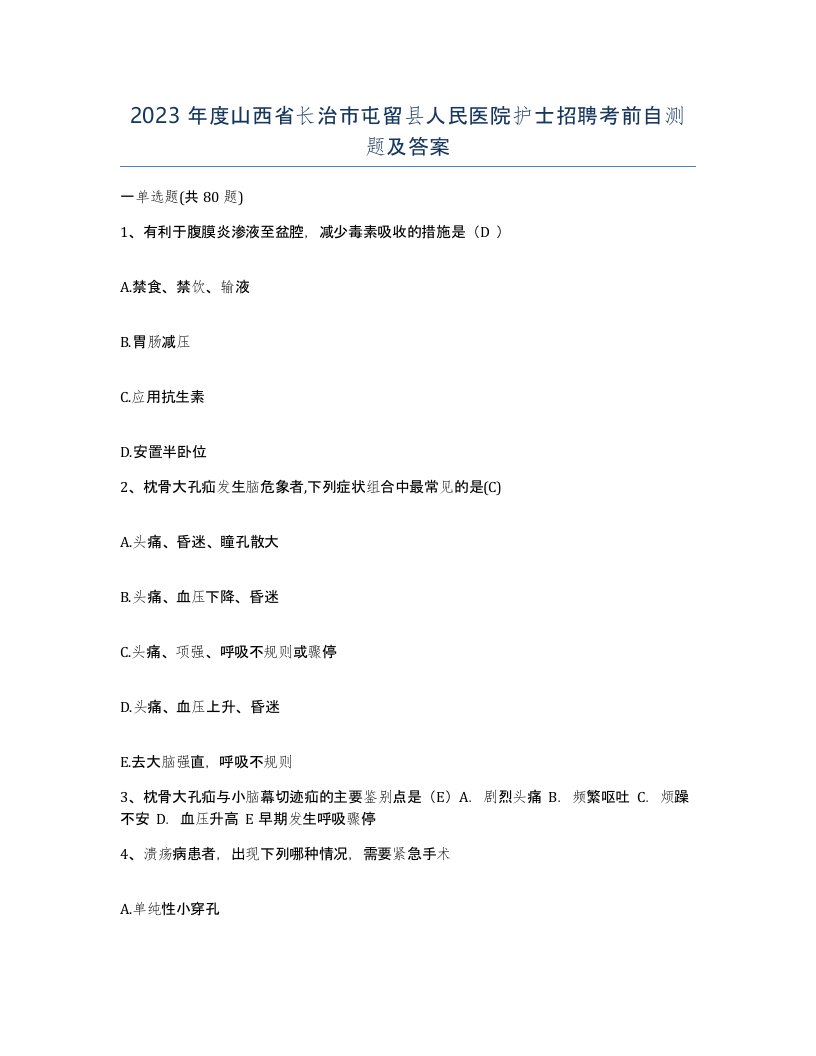 2023 年度山西省长治市屯留县人民医院护士招聘考前自测题及答案

一单选题(共 80 题)

1、有利于腹膜炎渗液至盆腔，减少毒素吸收的措施是（D ）

A.禁食、禁饮、输液

B.胃肠减压

C.应用抗生素

D.安置半卧位

2、枕骨大孔疝发生脑危象者,下列症状组合中最常见的是(C)

A.头痛、昏迷、瞳孔散大

B.头痛、血压下降、昏迷

C.头痛、项强、呼吸不规则或骤停

D.头痛、血压上升、昏迷

E.去大脑强直，呼吸不规则

3、枕骨大孔疝与小脑幕切迹疝的主要鉴别点是（E）A. 剧烈头痛 B. 频繁呕吐 C. 烦躁不安 D. 血压升高 E 早期发生呼吸骤停

4、溃疡病患者，出现下列哪种情况，需要紧急手术

A.单纯性小穿孔